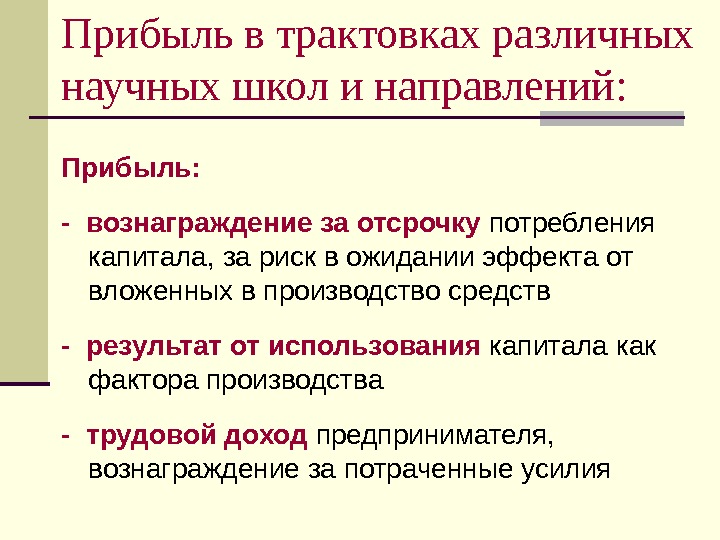 Прибыль в трактовках различных научных школ и направлений:

Прибыль:

- вознаграждение за отсрочку потребления капитала, за риск в ожидании эффекта от вложенных в производство средств

- результат от использования капитала как фактора производства

- трудовой доход предпринимателя, вознаграждение за потраченные усилия